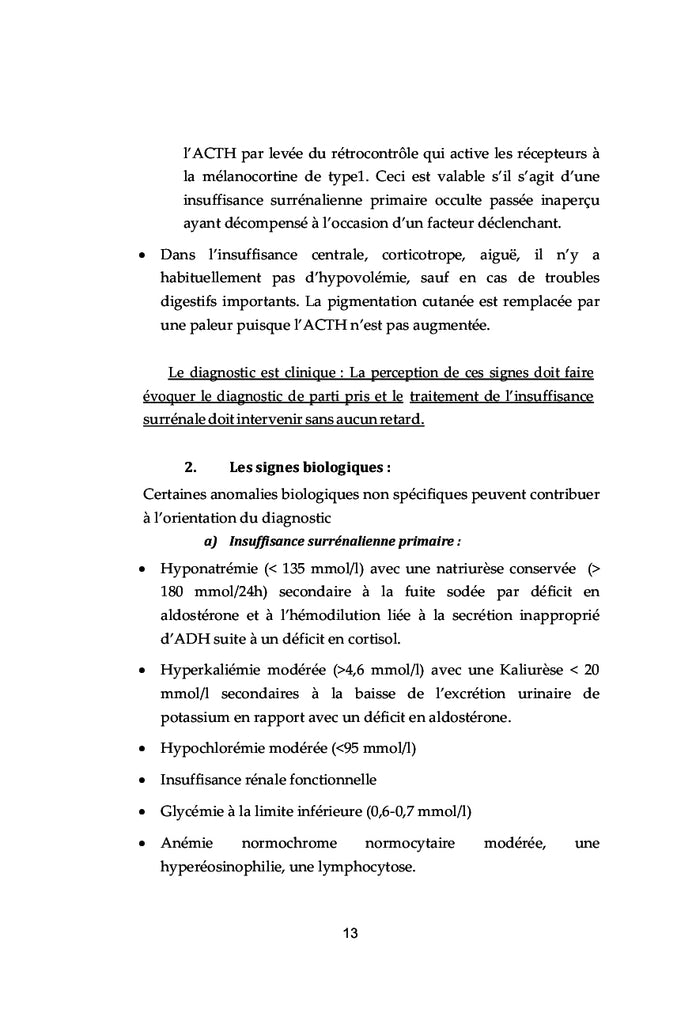 l'ACTH par levée du rétrocontrôle qui active les récepteurs à la mélanocortine de type1. Ceci est valable s'il s'agit d'une insuffisance surrénalienne primaire occulte passée inaperçu ayant décompensé à l'occasion d'un facteur déclenchant.

• Dans l'insuffisance centrale, corticotrope, aiguë, il n'y a habituellement pas d'hypovolémie, sauf en cas de troubles digestifs importants. La pigmentation cutanée est remplacée par une paleur puisque l'ACTH n'est pas augmentée.

Le diagnostic est clinique : La perception de ces signes doit faire évoquer le diagnostic de parti pris et le traitement de l'insuffisance surrénale doit intervenir sans aucun retard.

2. Les signes biologiques :

Certaines anomalies biologiques non spécifiques peuvent contribuer à l'orientation du diagnostic

a) Insuffisance surrénalienne primaire :

• Hyponatrémie (< 135 mmol/l) avec une natriurèse conservée (> 180 mmol/24h) secondaire à la fuite sodée par déficit en aldostérone et à l'hémodilution liée à la secrétion inapproprié d'ADH suite à un déficit en cortisol.

• Hyperkaliémie modérée (>4,6 mmol/l) avec une Kaliurèse < 20 mmol/l secondaires à la baisse de l'excrétion urinaire de potassium en rapport avec un déficit en aldostérone.

• Hypochlorémie modérée (<95 mmol/l)

• Insuffisance rénale fonctionnelle

• Glycémie à la limite inférieure (0,6-0,7 mmol/l)

• Anémie normochrome normocytaire modérée, une hyperéosinophilie, une lymphocytose.

13